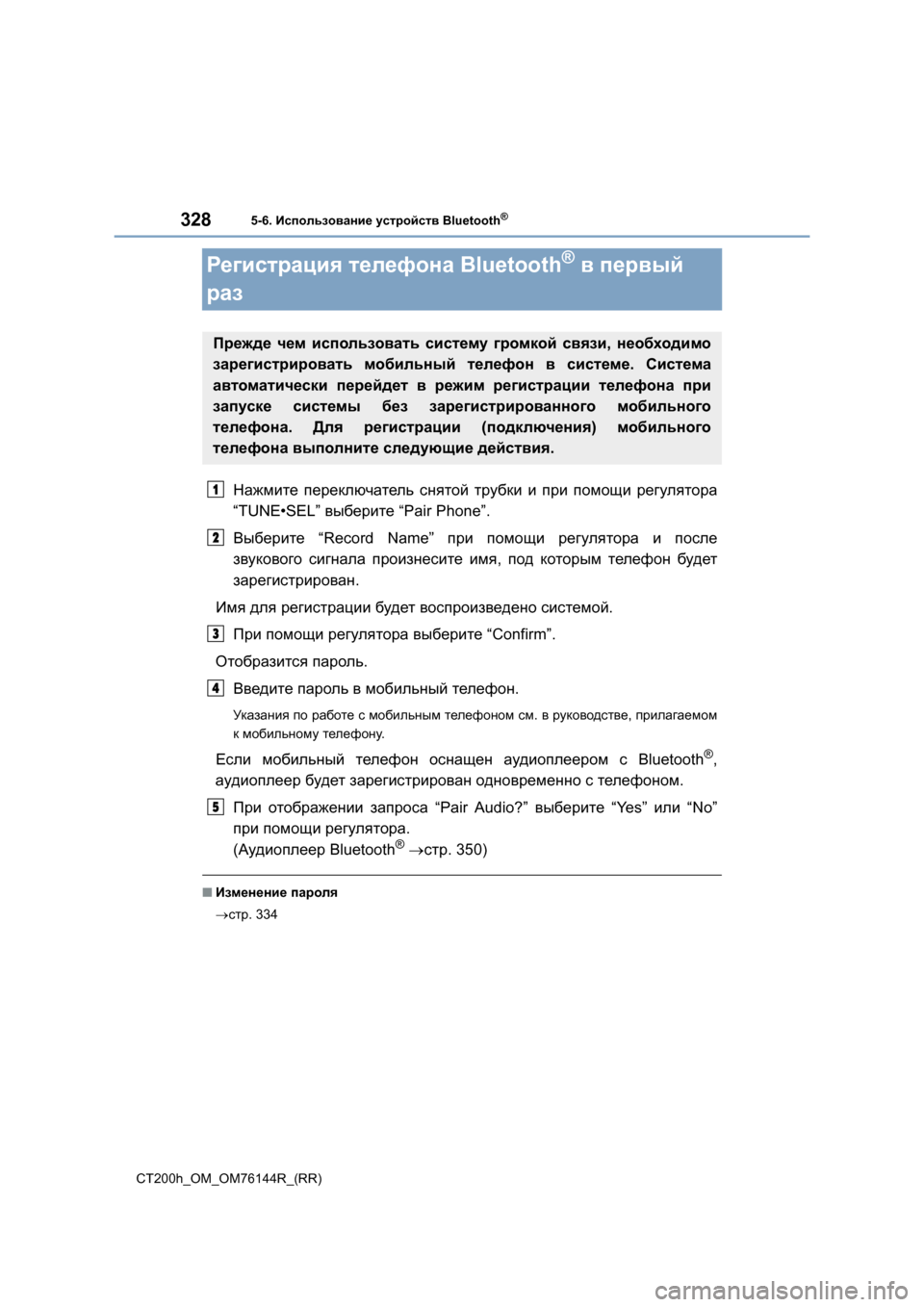 328 5-6. Использование устройств Bluetooth®

Регистрация телефона Bluetooth® в первый раз

Прежде чем использовать систему громкой связи, необходимо зарегистрировать мобильный телефон в системе. Система автоматически перейдет в режим регистрации телефона при запуске системы без зарегистрированного мобильного телефона. Для регистрации (подключения) мобильного телефона выполните следующие действия.

1 Нажмите переключатель снятой трубки и при помощи регулятора “TUNE•SEL” выберите “Pair Phone”.

2 Выберите “Record Name” при помощи регулятора и после звукового сигнала произнесите имя, под которым телефон будет зарегистрирован.

Имя для регистрации будет воспроизведено системой.

3 При помощи регулятора выберите “Confirm”.

Отобразится пароль.

4 Введите пароль в мобильный телефон.

Указания по работе с мобильным телефоном см. в руководстве, прилагаемом к мобильному телефону.

Если мобильный телефон оснащен аудиоплеером с Bluetooth®, аудиоплеер будет зарегистрирован одновременно с телефоном.

5 При отображении запроса “Pair Audio?” выберите “Yes” или “No” при помощи регулятора.
(Аудиоплеер Bluetooth® →стр. 350)

■ Изменение пароля
→стр. 334

CT200h_OM_OM76144R_(RR)

carmanualsonline.info